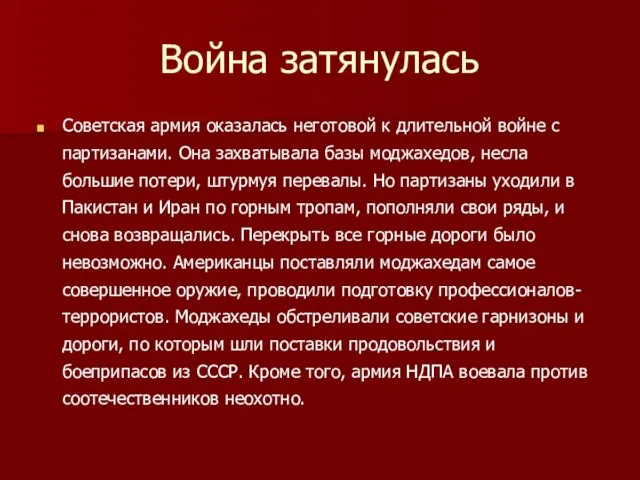 Война затянулась

Советская армия оказалась неготовой к длительной войне с партизанами. Она захватывала базы моджахедов, несла большие потери, штурмуя перевалы. Но партизаны уходили в Пакистан и Иран по горным тропам, пополняли свои ряды, и снова возвращались. Перекрыть все горные дороги было невозможно. Американцы поставляли моджахедам самое совершенное оружие, проводили подготовку профессионалов-террористов. Моджахеды обстреливали советские гарнизоны и дороги, по которым шли поставки продовольствия и боеприпасов из СССР. Кроме того, армия НДПА воевала против соотечественников неохотно.